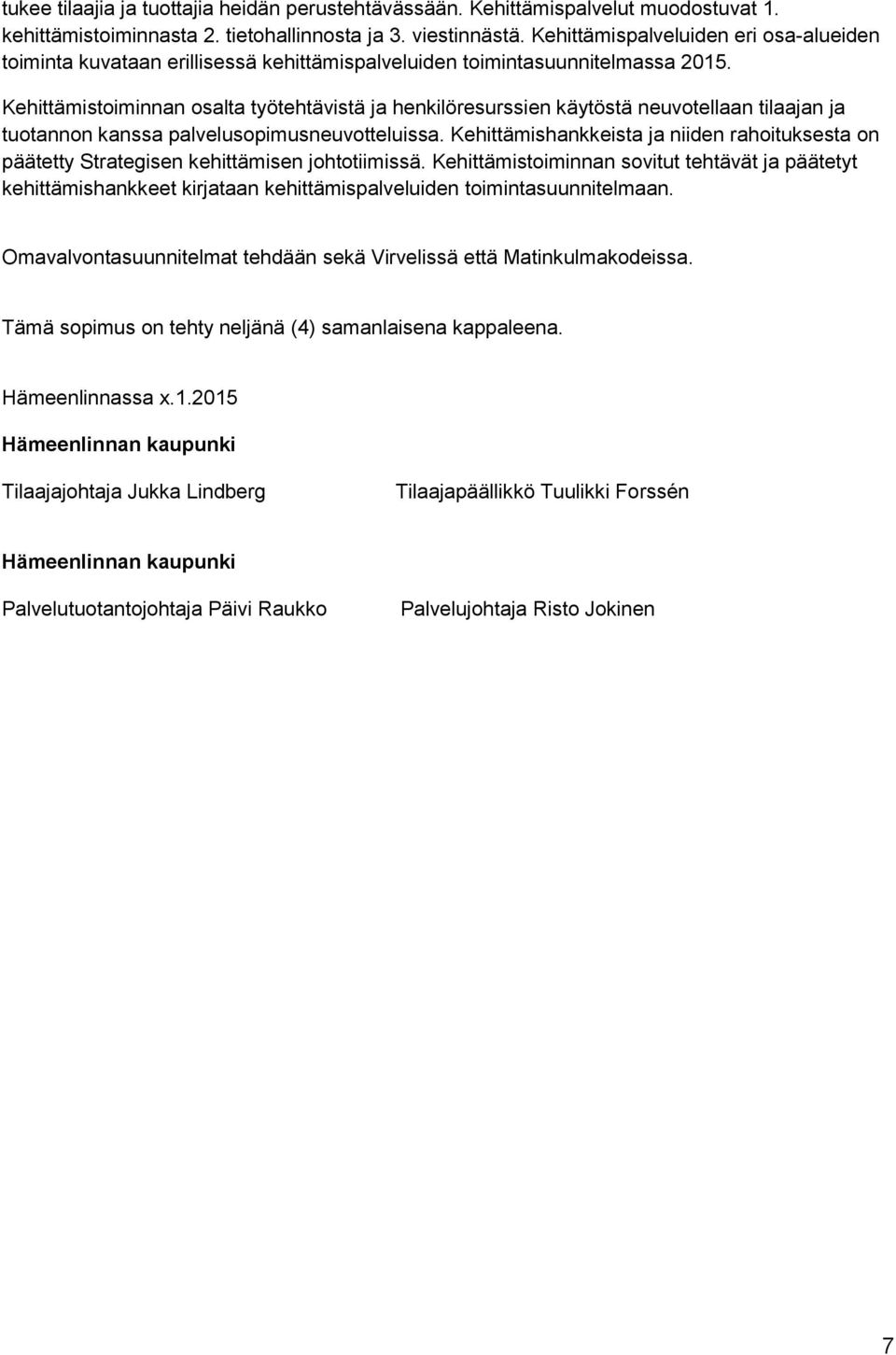 tukee tilaajia ja tuottajia heidän perustehtävässään. Kehittämispalvelut muodostuvat 1. kehittämistoiminnasta 2. tietohallinnosta ja 3. viestinnästä. Kehittämispalveluiden eri osa-alueiden toiminta kuvataan erillisessä kehittämispalveluiden toimintasuunnitelmassa 2015. Kehittämistoiminnan osalta työtehtävistä ja henkilöresurssien käytöstä neuvotellaan tilaajan ja tuotannon kanssa palvelusopimusneuvotteluissa. Kehittämishankkeista ja niiden rahoituksesta on päätetty Strategisen kehittämisen johtotiimissä. Kehittämistoiminnan sovitut tehtävät ja päätetyt kehittämishankkeet kirjataan kehittämispalveluiden toimintasuunnitelmaan.

Omavalvontasuunnitelmat tehdään sekä Virvelissä että Matinkulmakodeissa.

Tämä sopimus on tehty neljänä (4) samanlaisena kappaleena.

Hämeenlinnassa x.1.2015

Hämeenlinnan kaupunki

Tilaajajohtaja Jukka Lindberg

Tilaajapäällikkö Tuulikki Forssén

Hämeenlinnan kaupunki

Palvelutuotantojohtaja Päivi Raukko

Palvelujohtaja Risto Jokinen

7